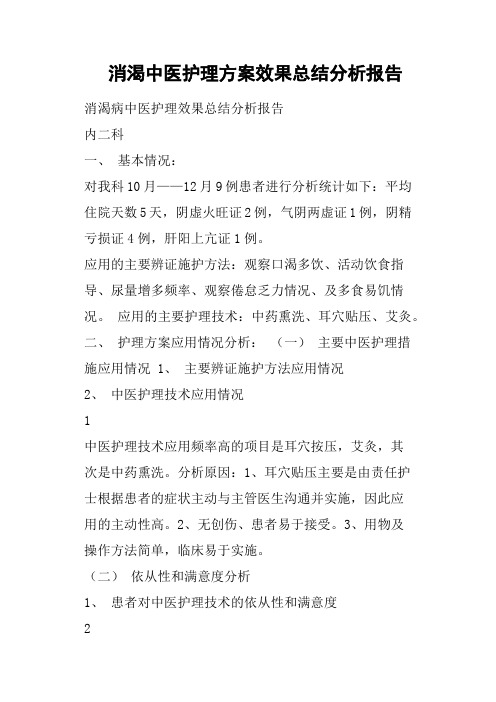 消渴中医护理方案效果总结分析报告

消渴病中医护理效果总结分析报告

内二科

一、 基本情况：

对我科10月——12月9例患者进行分析统计如下：平均住院天数5天，阴虚火旺证2例，气阴两虚证1例，阴精亏损证4例，肝阳上亢证1例。

应用的主要辨证施护方法：观察口渴多饮、活动饮食指导、尿量增多频率、观察倦怠乏力情况、及多食易饥情况。 应用的主要护理技术：中药熏洗、耳穴贴压、艾灸。

二、 护理方案应用情况分析： （一） 主要中医护理措施应用情况 1、 主要辨证施护方法应用情况

2、 中医护理技术应用情况

1

中医护理技术应用频率高的项目是耳穴按压，艾灸，其次是中药熏洗。分析原因：1、耳穴贴压主要是由责任护士根据患者的症状主动与主管医生沟通并实施，因此应用的主动性高。2、无创伤、患者易于接受。3、用物及操作方法简单，临床易于实施。

（二） 依从性和满意度分析

1、 患者对中医护理技术的依从性和满意度

2